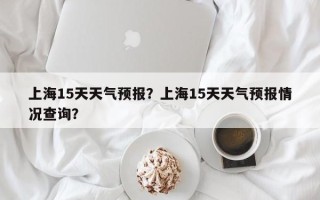 上海15天天气预报？上海15天天气预报情况查询？